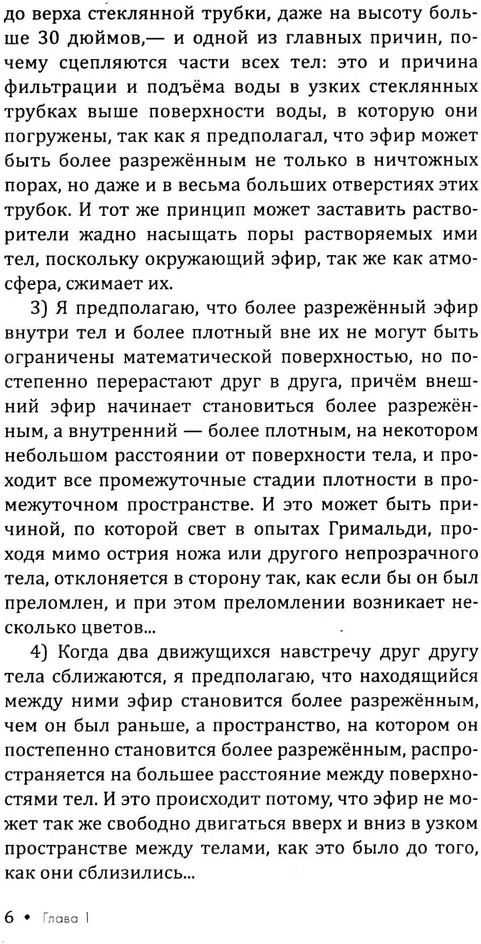 до верха стеклянной трубки, даже на высоту больше 30 дюймов,— и одной из главных причин, почему сцепляются части всех тел: это и причина фильтрации и подъёма воды в узких стеклянных трубках выше поверхности воды, в которую они погружены, так как я предполагал, что эфир может быть более разрежённым не только в ничтожных порах, но даже и в весьма больших отверстиях этих трубок. И тот же принцип может заставить растворители жадно насыщать поры растворяемых ими тел, поскольку окружающий эфир, так же как атмосфера, сжимает их.

3) Я предполагаю, что более разрежённый эфир внутри тел и более плотный вне их не могут быть ограничены математической поверхностью, но постепенно перерастают друг в друга, причём внешний эфир начинает становиться более разрежённым, а внутренний — более плотным, на некотором небольшом расстоянии от поверхности тела, и проходит все промежуточные стадии плотности в промежуточном пространстве. И это может быть причиной, по которой свет в опытах Гримальди, проходя мимо острия ножа или другого непрозрачного тела, отклоняется в сторону так, как если бы он был преломлен, и при этом преломлении возникает несколько цветов...

4) Когда два движущихся навстречу друг другу тела сближаются, я предполагаю, что находящийся между ними эфир становится более разрежённым, чем он был раньше, а пространство, на котором он постепенно становится более разрежённым, распространяется на большее расстояние между поверхностями тел. И это происходит потому, что эфир не может так же свободно двигаться вверх и вниз в узком пространстве между телами, как это было до того, как они сблизились...

6 • Глава 1